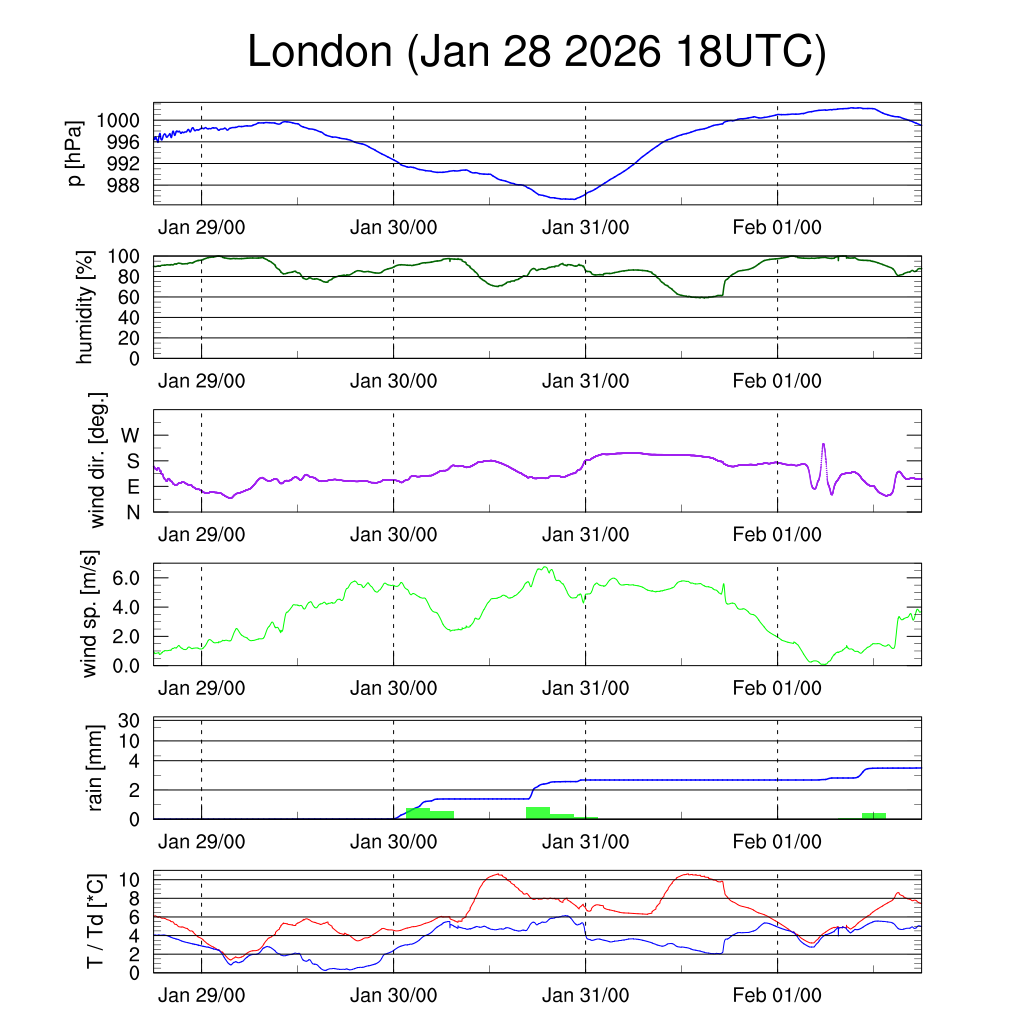 London (Jan 28 2026 18UTC)

p [hPa]
1000
996
992
988
Jan 29/00 Jan 30/00 Jan 31/00 Feb 01/00

humidity [%]
100
80
60
40
20
0
Jan 29/00 Jan 30/00 Jan 31/00 Feb 01/00

wind dir. [deg.]
W
S
E
N
Jan 29/00 Jan 30/00 Jan 31/00 Feb 01/00

wind sp. [m/s]
6.0
4.0
2.0
0.0
Jan 29/00 Jan 30/00 Jan 31/00 Feb 01/00

rain [mm]
30
10
4
2
0
Jan 29/00 Jan 30/00 Jan 31/00 Feb 01/00

T / Td [*C]
10
8
6
4
2
0
Jan 29/00 Jan 30/00 Jan 31/00 Feb 01/00